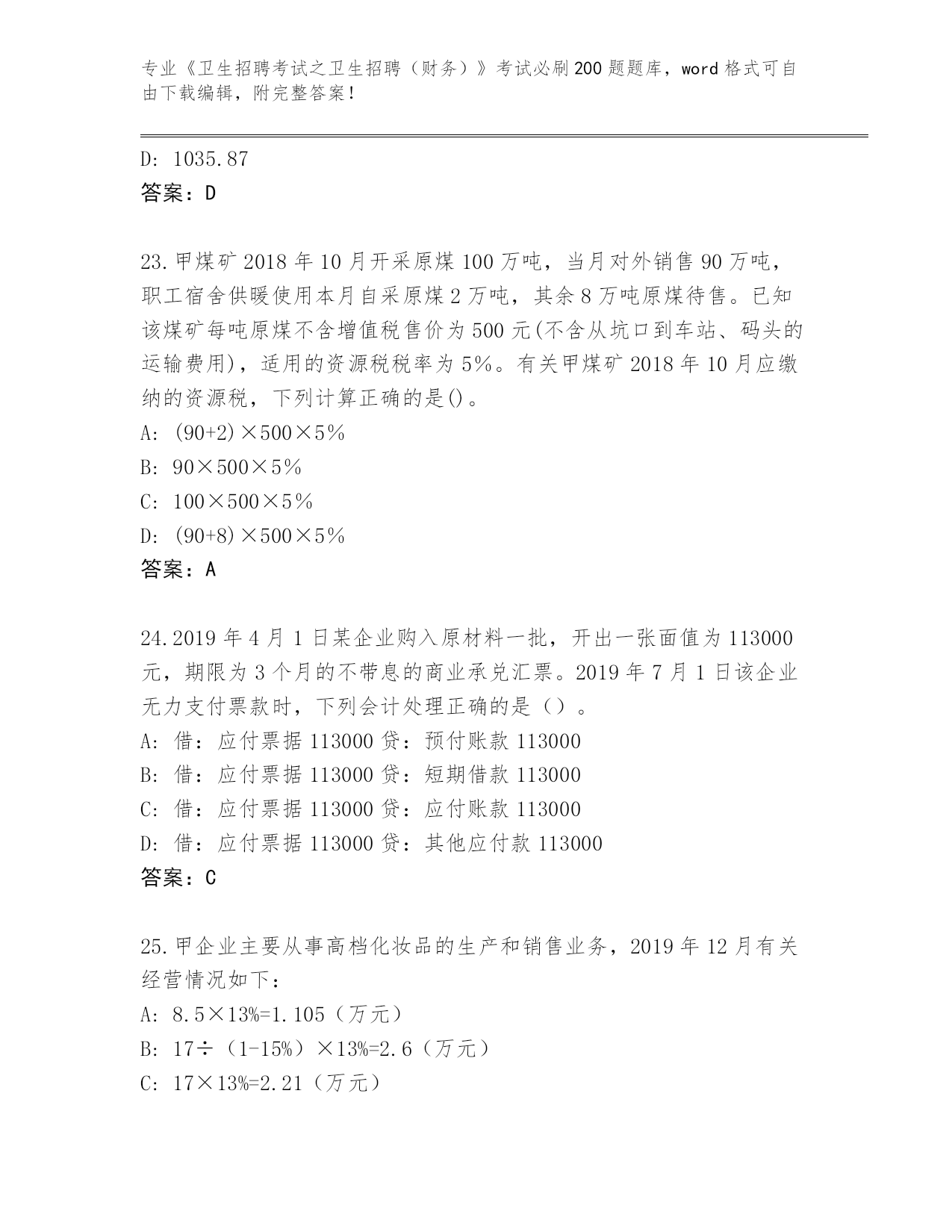 专业《卫生招聘考试之卫生招聘（财务）》考试必刷200题题库，word格式可自由下载编辑，附完整答案！

D: 1035.87

答案：D

23.甲煤矿2018年10月开采原煤100万吨，当月对外销售90万吨，职工宿舍供暖使用本月自采原煤2万吨，其余8万吨原煤待售。已知该煤矿每吨原煤不含增值税售价为500元(不含从坑口到车站、码头的运输费用)，适用的资源税税率为5%。有关甲煤矿2018年10月应缴纳的资源税，下列计算正确的是()。

A: (90+2)×500×5%

B: 90×500×5%

C: 100×500×5%

D: (90+8)×500×5%

答案：A

24.2019年4月1日某企业购入原材料一批，开出一张面值为113000元，期限为3个月的不带息的商业承兑汇票。2019年7月1日该企业无力支付票款时，下列会计处理正确的是（）。

A: 借：应付票据113000 贷：预付账款113000

B: 借：应付票据113000 贷：短期借款113000

C: 借：应付票据113000 贷：应付账款113000

D: 借：应付票据113000 贷：其他应付款113000

答案：C

25.甲企业主要从事高档化妆品的生产和销售业务，2019年12月有关经营情况如下：

A: 8.5×13%=1.105（万元）

B: 17÷（1-15%）×13%=2.6（万元）

C: 17×13%=2.21（万元）